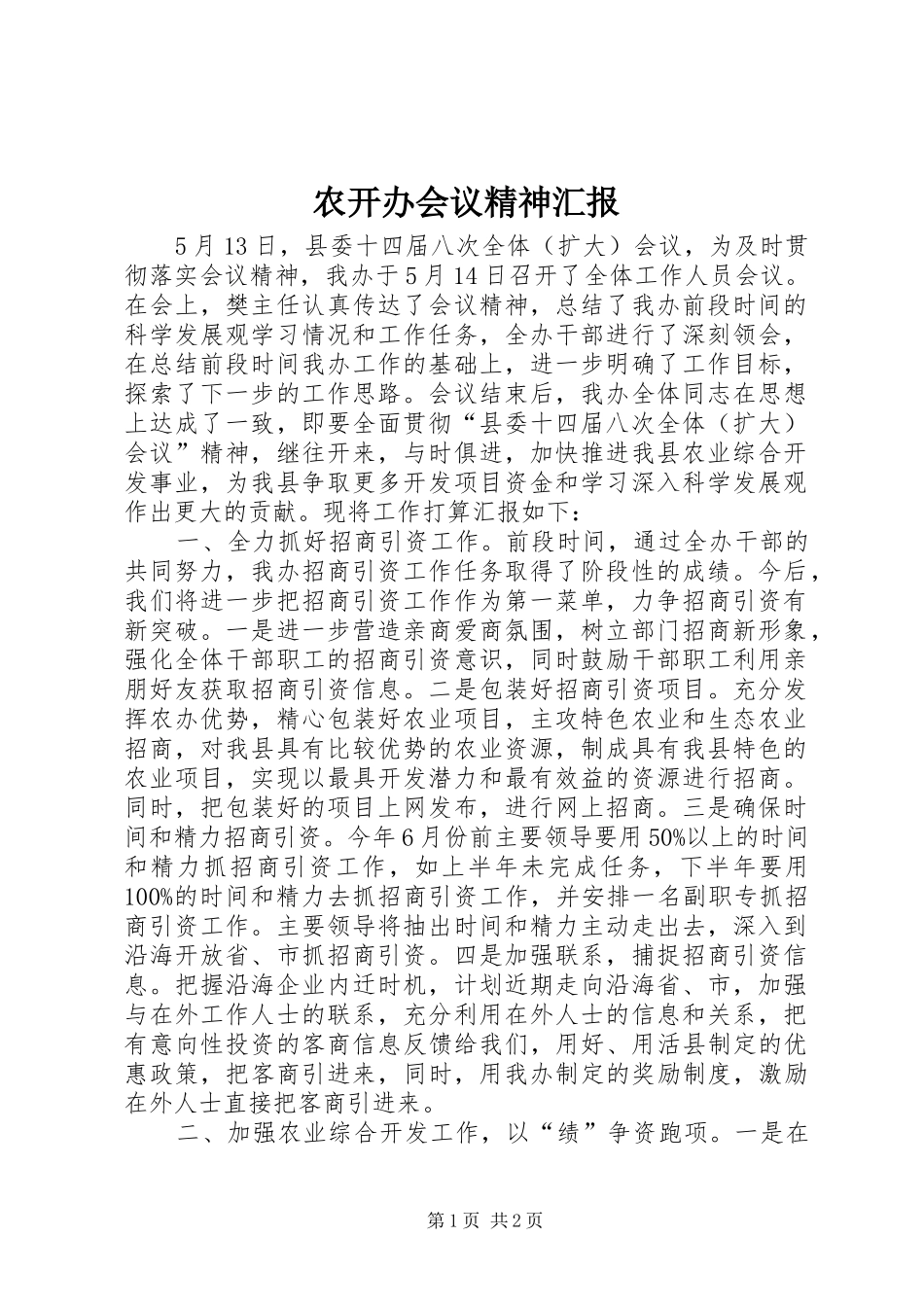 农开办会议精神汇报

5月13日，县委十四届八次全体（扩大）会议，为及时贯彻落实会议精神，我办于5月14日召开了全体工作人员会议。在会上，樊主任认真传达了会议精神，总结了我办前段时间的科学发展观学习情况和工作任务，全办干部进行了深刻领会，在总结前段时间我办工作的基础上，进一步明确了工作目标，探索了下一步的工作思路。会议结束后，我办全体同志在思想上达成了一致，即要全面贯彻“县委十四届八次全体（扩大）会议”精神，继往开来，与时俱进，加快推进我县农业综合开发事业，为我县争取更多开发项目资金和学习深入科学发展观作出更大的贡献。现将工作打算汇报如下：

一、全力抓好招商引资工作。前段时间，通过全办干部的共同努力，我办招商引资工作任务取得了阶段性的成绩。今后，我们将进一步把招商引资工作作为第一菜单，力争招商引资有新突破。一是进一步营造亲商爱商氛围，树立部门招商新形象，强化全体干部职工的招商引资意识，同时鼓励干部职工利用亲朋好友获取招商引资信息。二是包装好招商引资项目。充分发挥农办优势，精心包装好农业项目，主攻特色农业和生态农业招商，对我县具有比较优势的农业资源，制成具有我县特色的农业项目，实现以最具开发潜力和最有效益的资源进行招商。同时，把包装好的项目上网发布，进行网上招商。三是确保时间和精力招商引资。今年6月份前主要领导要用50%以上的时间和精力抓招商引资工作，如上半年未完成任务，下半年要用100%的时间和精力去抓招商引资工作，并安排一名副职专抓招商引资工作。主要领导将抽出时间和精力主动走出去，深入到沿海开放省、市抓招商引资。四是加强联系，捕捉招商引资信息。把握沿海企业内迁时机，计划近期走向沿海省、市，加强与在外工作人士的联系，充分利用在外人士的信息和关系，把有意向性投资的客商信息反馈给我们，用好、用活县制定的优惠政策，把客商引进来，同时，用我办制定的奖励制度，激励在外人士直接把客商引进来。

二、加强农业综合开发工作，以“绩”争资跑项。一是在

第1页 共2页